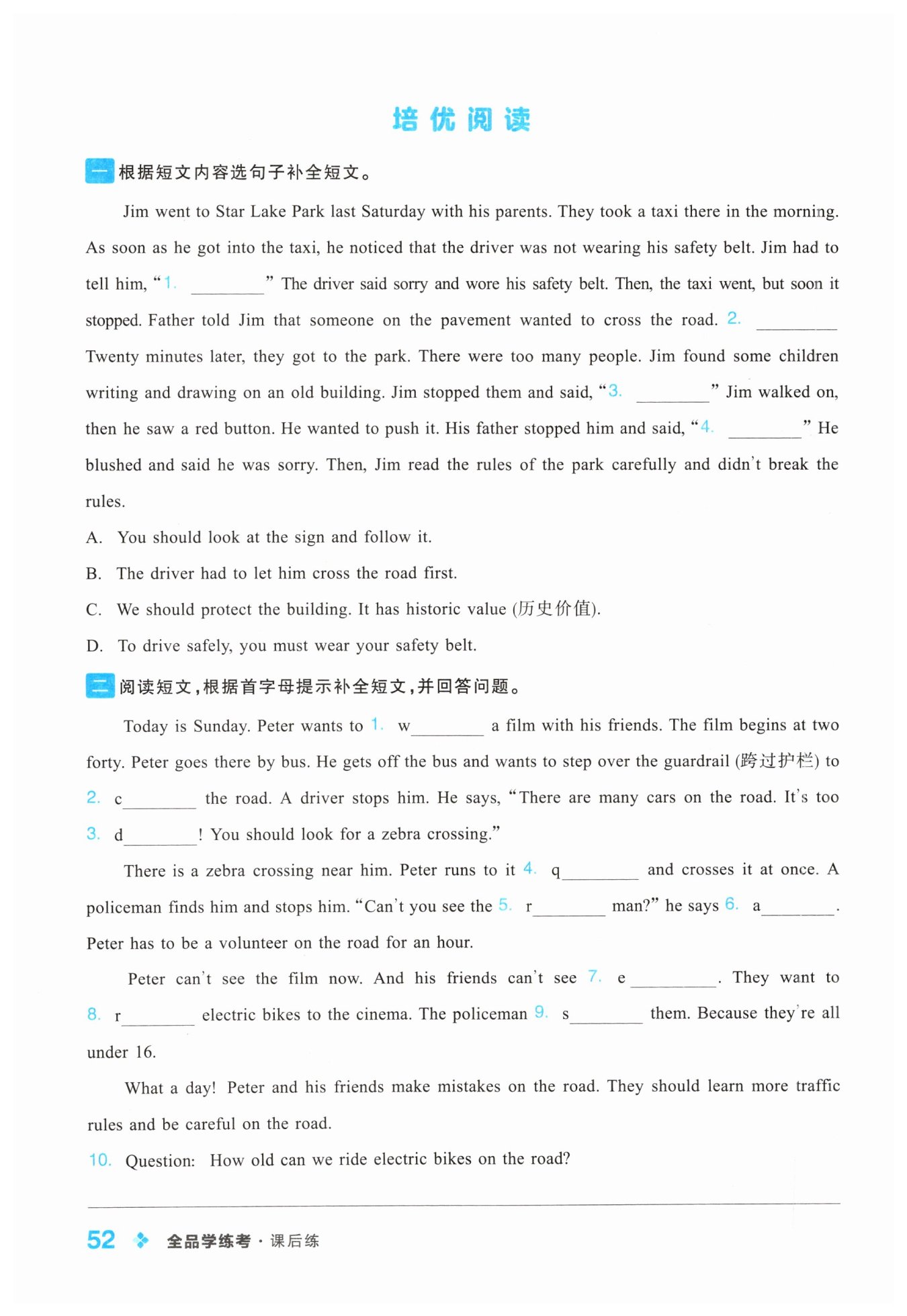 培优阅读

一 根据短文内容选句子补全短文。

Jim went to Star Lake Park last Saturday with his parents. They took a taxi there in the morning. As soon as he got into the taxi, he noticed that the driver was not wearing his safety belt. Jim had to tell him, "1. ________" The driver said sorry and wore his safety belt. Then, the taxi went, but soon it stopped. Father told Jim that someone on the pavement wanted to cross the road. 2. ________ Twenty minutes later, they got to the park. There were too many people. Jim found some children writing and drawing on an old building. Jim stopped them and said, "3. ________" Jim walked on, then he saw a red button. He wanted to push it. His father stopped him and said, "4. ________" He blushed and said he was sorry. Then, Jim read the rules of the park carefully and didn't break the rules.

A. You should look at the sign and follow it.

B. The driver had to let him cross the road first.

C. We should protect the building. It has historic value (历史价值).

D. To drive safely, you must wear your safety belt.

二 阅读短文，根据首字母提示补全短文，并回答问题。

Today is Sunday. Peter wants to 1. w________ a film with his friends. The film begins at two forty. Peter goes there by bus. He gets off the bus and wants to step over the guardrail (跨过护栏) to 2. c________ the road. A driver stops him. He says, "There are many cars on the road. It's too 3. d________! You should look for a zebra crossing."

There is a zebra crossing near him. Peter runs to it 4. q________ and crosses it at once. A policeman finds him and stops him. "Can't you see the 5. r________ man?" he says 6. a________. Peter has to be a volunteer on the road for an hour.

Peter can't see the film now. And his friends can't see 7. e________. They want to 8. r________ electric bikes to the cinema. The policeman 9. s________ them. Because they're all under 16.

What a day! Peter and his friends make mistakes on the road. They should learn more traffic rules and be careful on the road.

10. Question: How old can we ride electric bikes on the road?

52 全品学练考·课后练